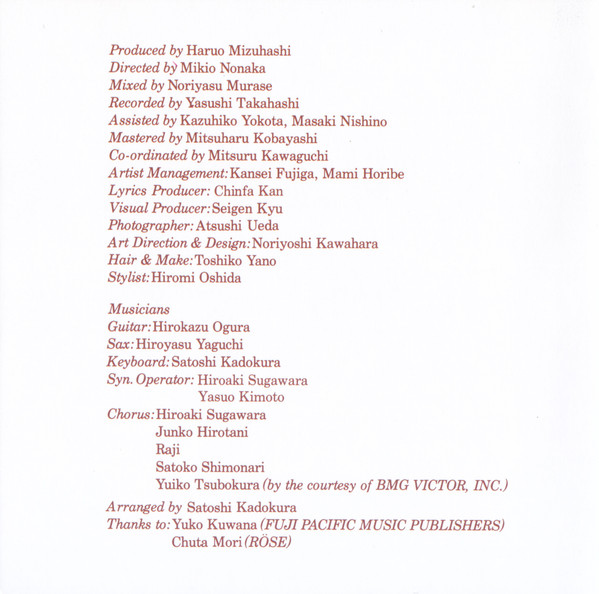 Produced by Haruo Mizuhashi
Directed by Mikio Nonaka
Mixed by Noriyasu Murase
Recorded by Yasushi Takahashi
Assisted by Kazuhiko Yokota, Masaki Nishino
Mastered by Mitsuharu Kobayashi
Co-ordinated by Mitsuru Kawaguchi
Artist Management: Kansei Fujiga, Mami Horibe
Lyrics Producer: Chinfa Kan
Visual Producer: Seigen Kyu
Photographer: Atsushi Ueda
Art Direction & Design: Noriyoshi Kawahara
Hair & Make: Toshiko Yano
Stylist: Hiromi Oshida

Musicians
Guitar: Hirokazu Ogura
Sax: Hiroyasu Yaguchi
Keyboard: Satoshi Kadokura
Syn. Operator: Hiroaki Sugawara
Yasuo Kimoto
Chorus: Hiroaki Sugawara
Junko Hirotani
Raji
Satoko Shimonari
Yuiko Tsubokura (by the courtesy of BMG VICTOR, INC.)

Arranged by Satoshi Kadokura
Thanks to: Yuko Kuwana (FUJI PACIFIC MUSIC PUBLISHERS)
Chuta Mori (RÖSE)